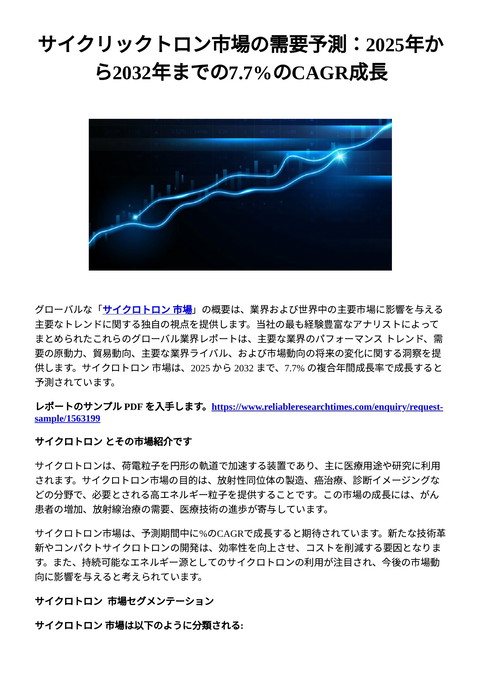 サイクリックトロン市場の需要予測：2025年から2032年までの7.7%のCAGR成長

グローバルな「サイクロトロン 市場」の概要は、業界および世界中の主要市場に影響を与える主要なトレンドに関する独自の視点を提供します。当社の最も経験豊富なアナリストによってまとめられたこれらのグローバル業界レポートは、主要な業界のパフォーマンス トレンド、需要の原動力、貿易動向、主要な業界ライバル、および市場動向の将来の変化に関する洞察を提供します。サイクロトロン 市場は、2025 から 2032 まで、7.7% の複合年間成長率で成長すると予測されています。

レポートのサンプル PDF を入手します。https://www.reliableresearchtimes.com/enquiry/request-sample/1563199

サイクロトロン とその市場紹介です

サイクロトロンは、荷電粒子を円形の軌道で加速する装置であり、主に医療用途や研究に利用されます。サイクロトロン市場の目的は、放射性同位体の製造、癌治療、診断イメージングなどの分野で、必要とされる高エネルギー粒子を提供することです。この市場の成長には、がん患者の増加、放射線治療の需要、医療技術の進歩が寄与しています。

サイクロトロン市場は、予測期間中に%のCAGRで成長すると期待されています。新たな技術革新やコンパクトサイクロトロンの開発は、効率性を向上させ、コストを削減する要因となります。また、持続可能なエネルギー源としてのサイクロトロンの利用が注目され、今後の市場動向に影響を与えると考えられています。

サイクロトロン 市場セグメンテーション

サイクロトロン 市場は以下のように分類される: